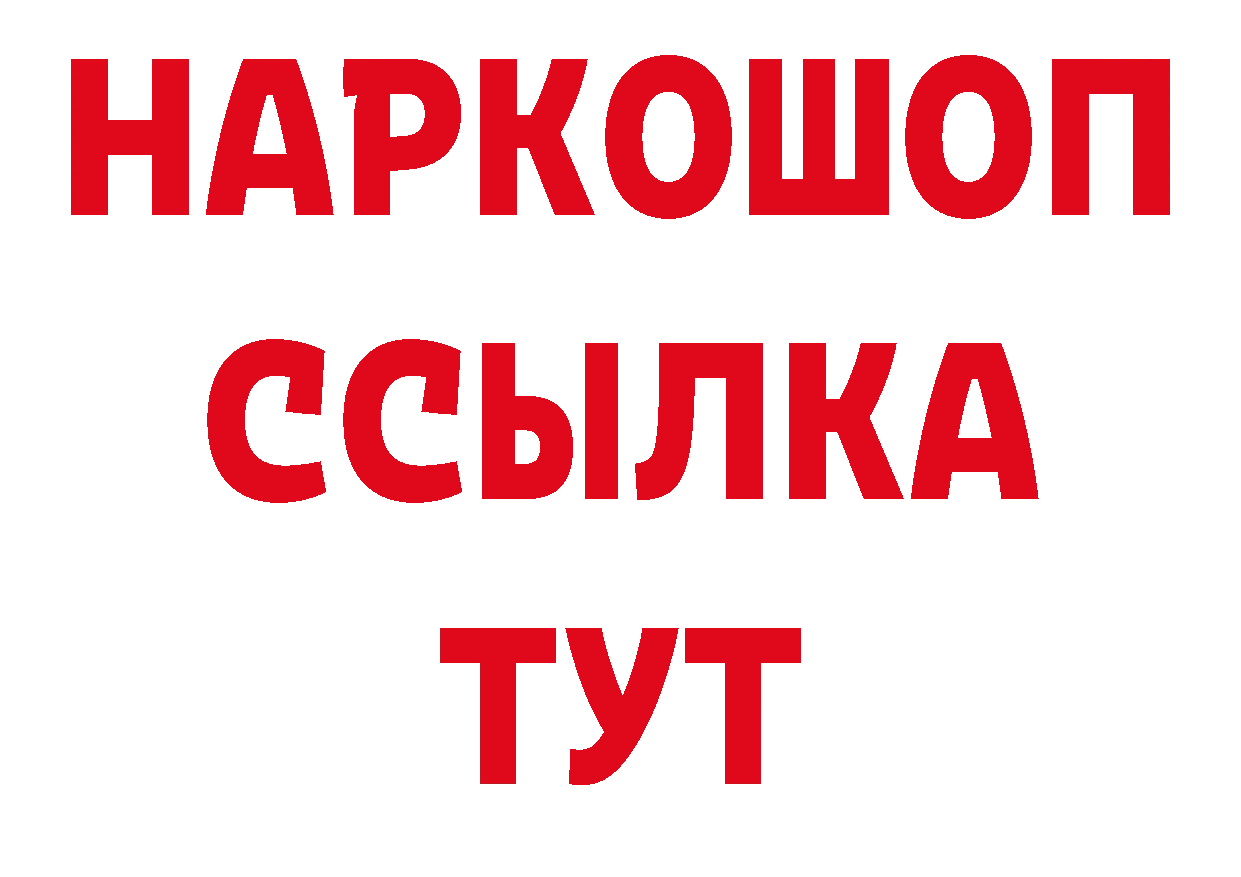 НАРКОШОП
ССЫЛКА
ТУТ